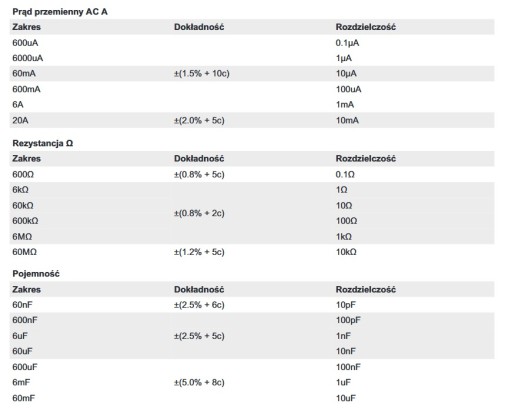 Prąd przemienny AC A

| Zakres | Dokładność | Rozdzielczość |
|---|---|---|
| 600uA | | 0.1μA |
| 6000uA | | 1μA |
| 60mA | ±(1.5% + 10c) | 10μA |
| 600mA | | 100uA |
| 6A | | 1mA |
| 20A | ±(2.0% + 5c) | 10mA |

Rezystancja Ω

| Zakres | Dokładność | Rozdzielczość |
|---|---|---|
| 600Ω | ±(0.8% + 5c) | 0.1Ω |
| 6kΩ | | 1Ω |
| 60kΩ | ±(0.8% + 2c) | 10Ω |
| 600kΩ | | 100Ω |
| 6MΩ | | 1kΩ |
| 60MΩ | ±(1.2% + 5c) | 10kΩ |

Pojemność

| Zakres | Dokładność | Rozdzielczość |
|---|---|---|
| 60nF | ±(2.5% + 6c) | 10pF |
| 600nF | | 100pF |
| 6uF | ±(2.5% + 5c) | 1nF |
| 60uF | | 10nF |
| 600uF | | 100nF |
| 6mF | ±(5.0% + 8c) | 1uF |
| 60mF | | 10uF |